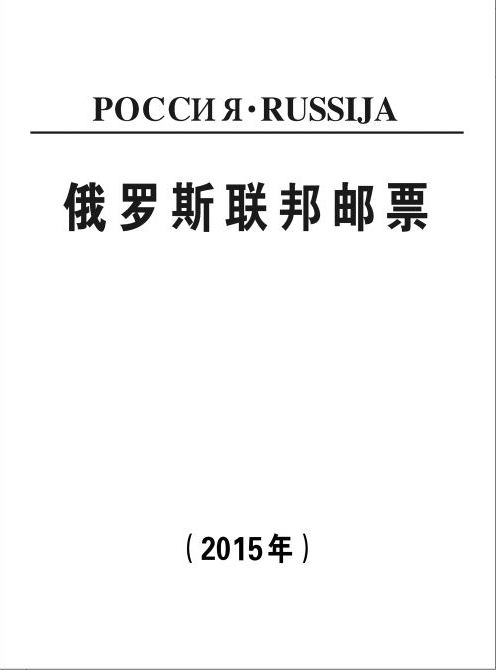 РОССИЯ·RUSSIJA

俄罗斯联邦邮票

（2015年）